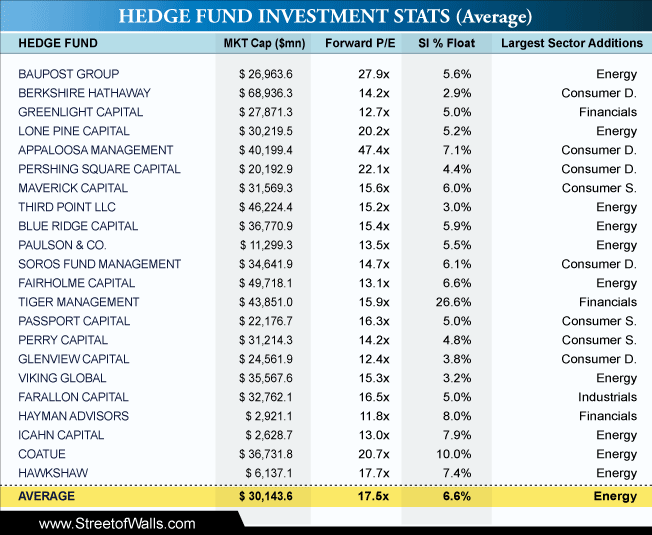 HEDGE FUND INVESTMENT STATS (Average)

| HEDGE FUND | MKT Cap ($mn) | Forward P/E | SI % Float | Largest Sector Additions |
|---|---|---|---|---|
| BAUPOST GROUP | $ 26,963.6 | 27.9x | 5.6% | Energy |
| BERKSHIRE HATHAWAY | $ 68,936.3 | 14.2x | 2.9% | Consumer D. |
| GREENLIGHT CAPITAL | $ 27,871.3 | 12.7x | 5.0% | Financials |
| LONE PINE CAPITAL | $ 30,219.5 | 20.2x | 5.2% | Energy |
| APPALOOSA MANAGEMENT | $ 40,199.4 | 47.4x | 7.1% | Consumer D. |
| PERSHING SQUARE CAPITAL | $ 20,192.9 | 22.1x | 4.4% | Consumer D. |
| MAVERICK CAPITAL | $ 31,569.3 | 15.6x | 6.0% | Consumer S. |
| THIRD POINT LLC | $ 46,224.4 | 15.2x | 3.0% | Energy |
| BLUE RIDGE CAPITAL | $ 36,770.9 | 15.4x | 5.9% | Energy |
| PAULSON & CO. | $ 11,299.3 | 13.5x | 5.5% | Energy |
| SOROS FUND MANAGEMENT | $ 34,641.9 | 14.7x | 6.1% | Consumer D. |
| FAIRHOLME CAPITAL | $ 49,718.1 | 13.1x | 6.6% | Energy |
| TIGER MANAGEMENT | $ 43,851.0 | 15.9x | 26.6% | Financials |
| PASSPORT CAPITAL | $ 22,176.7 | 16.3x | 5.0% | Consumer S. |
| PERRY CAPITAL | $ 31,214.3 | 14.2x | 4.8% | Consumer S. |
| GLENVIEW CAPITAL | $ 24,561.9 | 12.4x | 3.8% | Consumer D. |
| VIKING GLOBAL | $ 35,567.6 | 15.3x | 3.2% | Energy |
| FARALLON CAPITAL | $ 32,762.1 | 16.5x | 5.0% | Industrials |
| HAYMAN ADVISORS | $ 2,921.1 | 11.8x | 8.0% | Financials |
| ICAHN CAPITAL | $ 2,628.7 | 13.0x | 7.9% | Energy |
| COATUE | $ 36,731.8 | 20.7x | 10.0% | Energy |
| HAWKSHAW | $ 6,137.1 | 17.7x | 7.4% | Energy |
| AVERAGE | $ 30,143.6 | 17.5x | 6.6% | Energy |

www.StreetofWalls.com